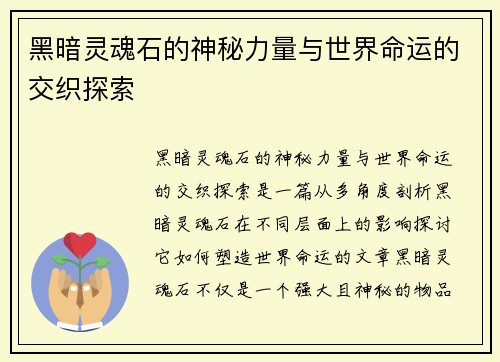 黑暗灵魂石的神秘力量与世界命运的交织探索

黑暗灵魂石的神秘力量与世界命运的交织探索是一篇从多角度剖析黑暗灵魂石在不同层面上的影响探讨它如何塑造世界命运的文章黑暗灵魂石不仅是一个强大且神秘的物品